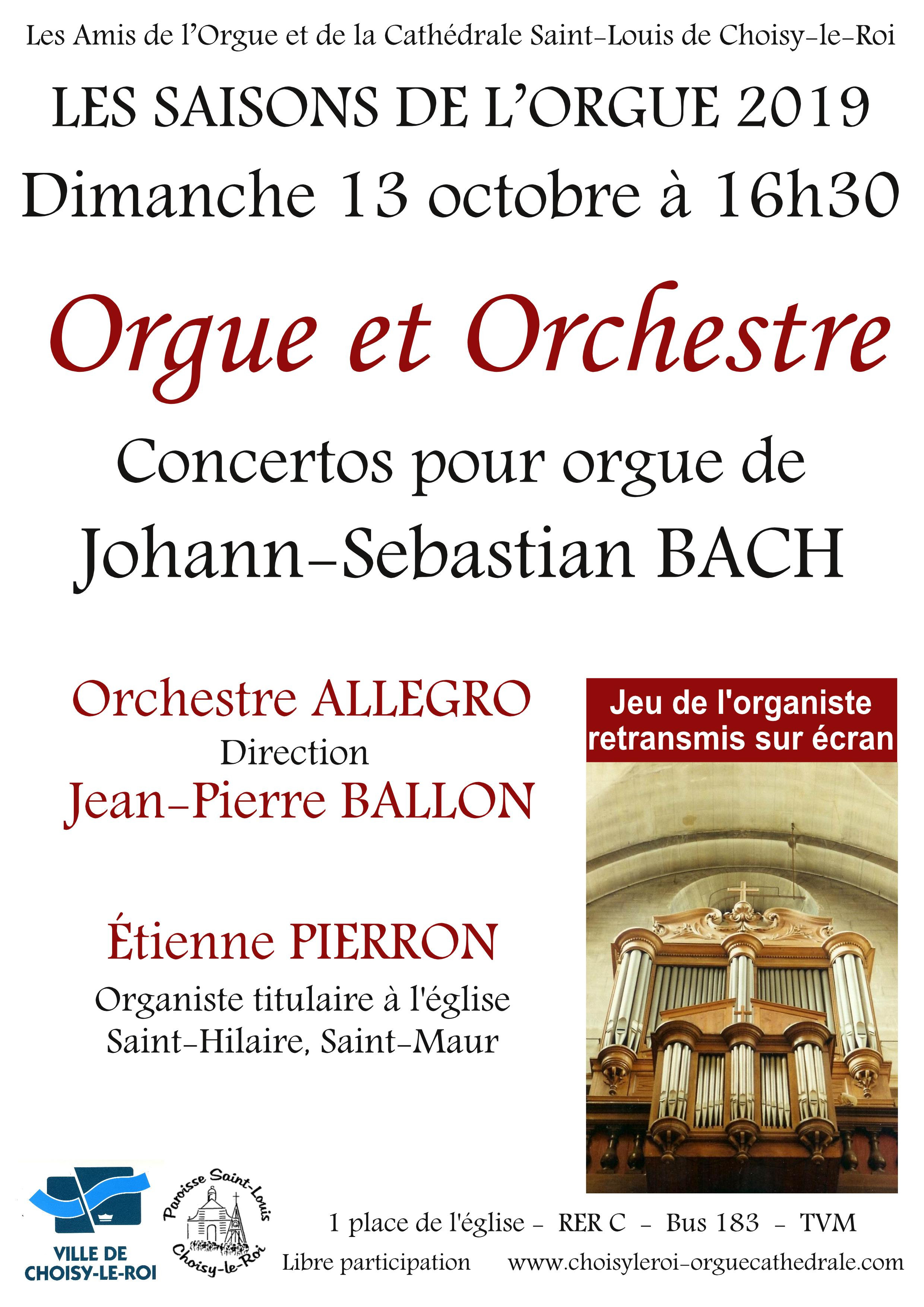 Les Amis de l'Orgue et de la Cathédrale Saint-Louis de Choisy-le-Roi

LES SAISONS DE L'ORGUE 2019

Dimanche 13 octobre à 16h30

Orgue et Orchestre

Concertos pour orgue de
Johann-Sebastian BACH

Orchestre ALLEGRO
Direction
Jean-Pierre BALLON

Étienne PIERRON
Organiste titulaire à l'église
Saint-Hilaire, Saint-Maur

Jeu de l'organiste retransmis sur écran

VILLE DE CHOISY-LE-ROI

Paroisse Saint-Louis Choisy-le-Roi

1 place de l'église - RER C - Bus 183 - TVM
Libre participation www.choisyleroi-orguecathedrale.com